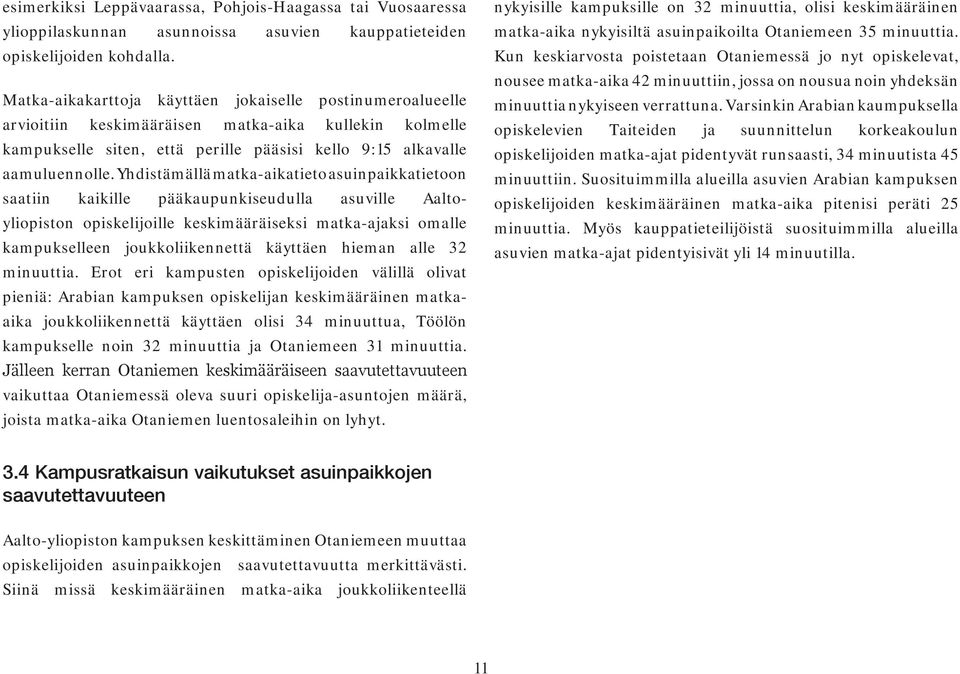 esimerkiksi Leppävaarassa, Pohjois-Haagassa tai Vuosaaressa ylioppilaskunnan asunnoissa asuvien kauppatieteiden opiskelijoiden kohdalla.

Matka-aikakarttoja käyttäen jokaiselle postinumeroalueelle arvioitiin keskimääräisen matka-aika kullekin kolmelle kampukselle siten, että perille pääsisi kello 9:15 alkavalle aamuluennolle. Yhdistämällä matka-aikatieto asuinpaikkatietoon saatiin kaikille pääkaupunkiseudulla asuville Aalto-yliopiston opiskelijoille keskimääräiseksi matka-ajaksi omalle kampukselleen joukkoliikennettä käyttäen hieman alle 32 minuuttia. Erot eri kampusten opiskelijoiden välillä olivat pieniä: Arabian kampuksen opiskelijan keskimääräinen matka-aika joukkoliikennettä käyttäen olisi 34 minuuttua, Töölön kampukselle noin 32 minuuttia ja Otaniemeen 31 minuuttia. Jälleen kerran Otaniemen keskimääräiseen saavutettavuuteen vaikuttaa Otaniemessä oleva suuri opiskelija-asuntojen määrä, joista matka-aika Otaniemen luentosaleihin on lyhyt.

3.4 Kampusratkaisun vaikutukset asuinpaikkojen saavutettavuuteen

Aalto-yliopiston kampuksen keskittäminen Otaniemeen muuttaa opiskelijoiden asuinpaikkojen saavutettavuutta merkittävästi. Siinä missä keskimääräinen matka-aika joukkoliikenteellä nykyisille kampuksille on 32 minuuttia, olisi keskimääräinen matka-aika nykyisiltä asuinpaikoilta Otaniemeen 35 minuuttia. Kun keskiarvosta poistetaan Otaniemessä jo nyt opiskelevat, nousee matka-aika 42 minuuttiin, jossa on nousua noin yhdeksän minuuttia nykyiseen verrattuna. Varsinkin Arabian kaumpuksella opiskelevien Taiteiden ja suunnittelun korkeakoulun opiskelijoiden matka-ajat pidentyvät runsaasti, 34 minuutista 45 minuuttiin. Suosituimmilla alueilla asuvien Arabian kampuksen opiskelijoiden keskimääräinen matka-aika pitenisi peräti 25 minuuttia. Myös kauppatieteilijöistä suosituimmilla alueilla asuvien matka-ajat pidentyisivät yli 14 minuutilla.

11